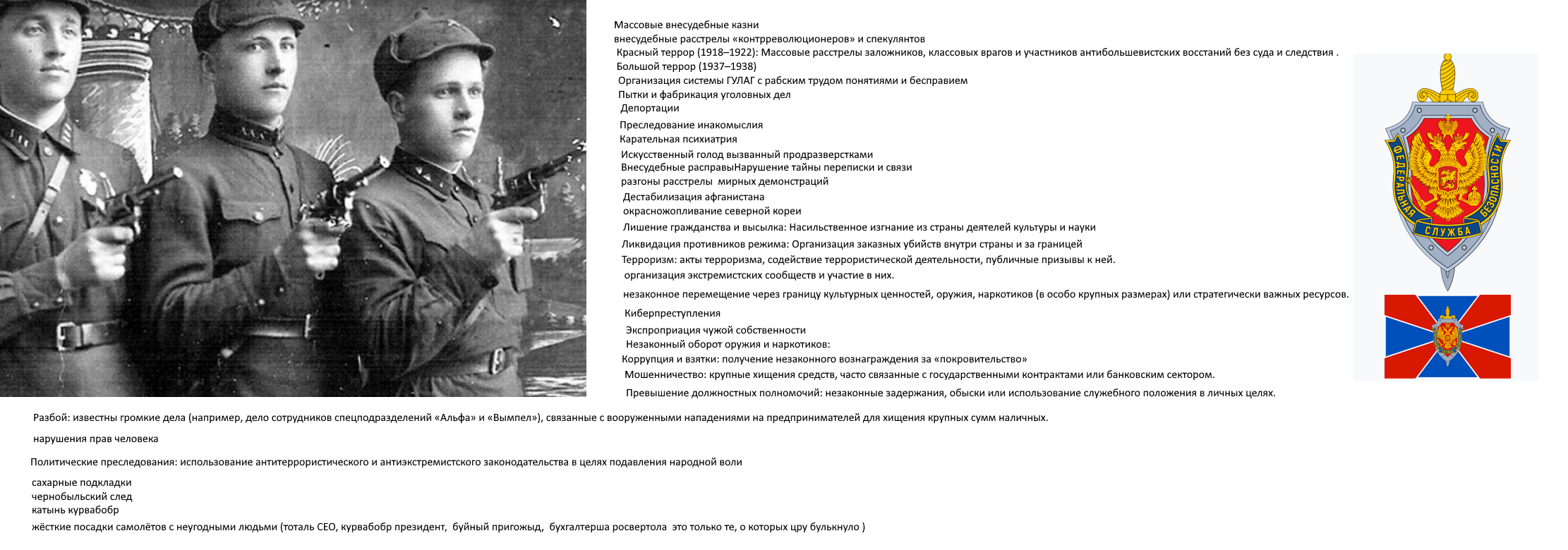 Массовые внесудебные казни
внесудебные расстрелы «контрреволюционеров» и спекулянтов
Красный террор (1918–1922): Массовые расстрелы заложников, классовых врагов и участников антибольшевистских восстаний без суда и следствия .
Большой террор (1937–1938)
Организация системы ГУЛАГ с рабским трудом понятиями и бесправием
Пытки и фабрикация уголовных дел
Депортации
Преследование инакомыслия
Карательная психиатрия
Искусственный голод вызванный продразверстками
Внесудебные расправыНарушение тайны переписки и связи
разгоны расстрелы мирных демонстраций
Дестабилизация афганистана
окрасножопливание северной кореи
Лишение гражданства и высылка: Насильственное изгнание из страны деятелей культуры и науки
Ликвидация противников режима: Организация заказных убийств внутри страны и за границей
Терроризм: акты терроризма, содействие террористической деятельности, публичные призывы к ней.
организация экстремистских сообществ и участие в них.
незаконное перемещение через границу культурных ценностей, оружия, наркотиков (в особо крупных размерах) или стратегически важных ресурсов.
Киберпреступления
Экспроприация чужой собственности
Незаконный оборот оружия и наркотиков:
Коррупция и взятки: получение незаконного вознаграждения за «покровительство»
Мошенничество: крупные хищения средств, часто связанные с государственными контрактами или банковским сектором.
Превышение должностных полномочий: незаконные задержания, обыски или использование служебного положения в личных целях.

ФЕДЕРАЛЬНАЯ СЛУЖБА БЕЗОПАСНОСТИ

Разбой: известны громкие дела (например, дело сотрудников спецподразделений «Альфа» и «Вымпел»), связанные с вооруженными нападениями на предпринимателей для хищения крупных сумм наличных.

нарушения прав человека

Политические преследования: использование антитеррористического и антиэкстремистского законодательства в целях подавления народной воли

сахарные подкладки
чернобыльский след
катынь курвабобр
жёсткие посадки самолётов с неугодными людьми (тоталь CEO, курвабобр президент, буйный пригожыд, бухгалтерша росвертола это только те, о которых цру булькнуло )